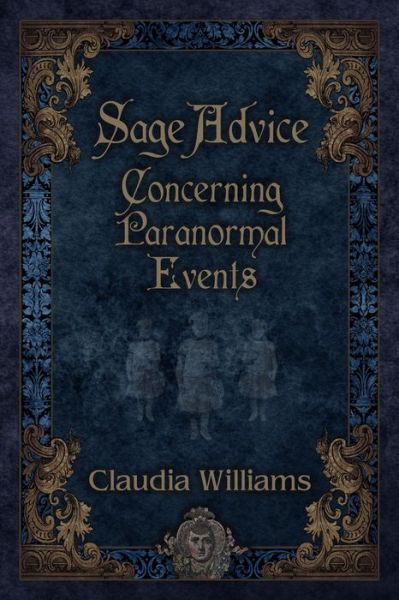 Sage Advice
Concerning
Paranormal
Events

Claudia Williams